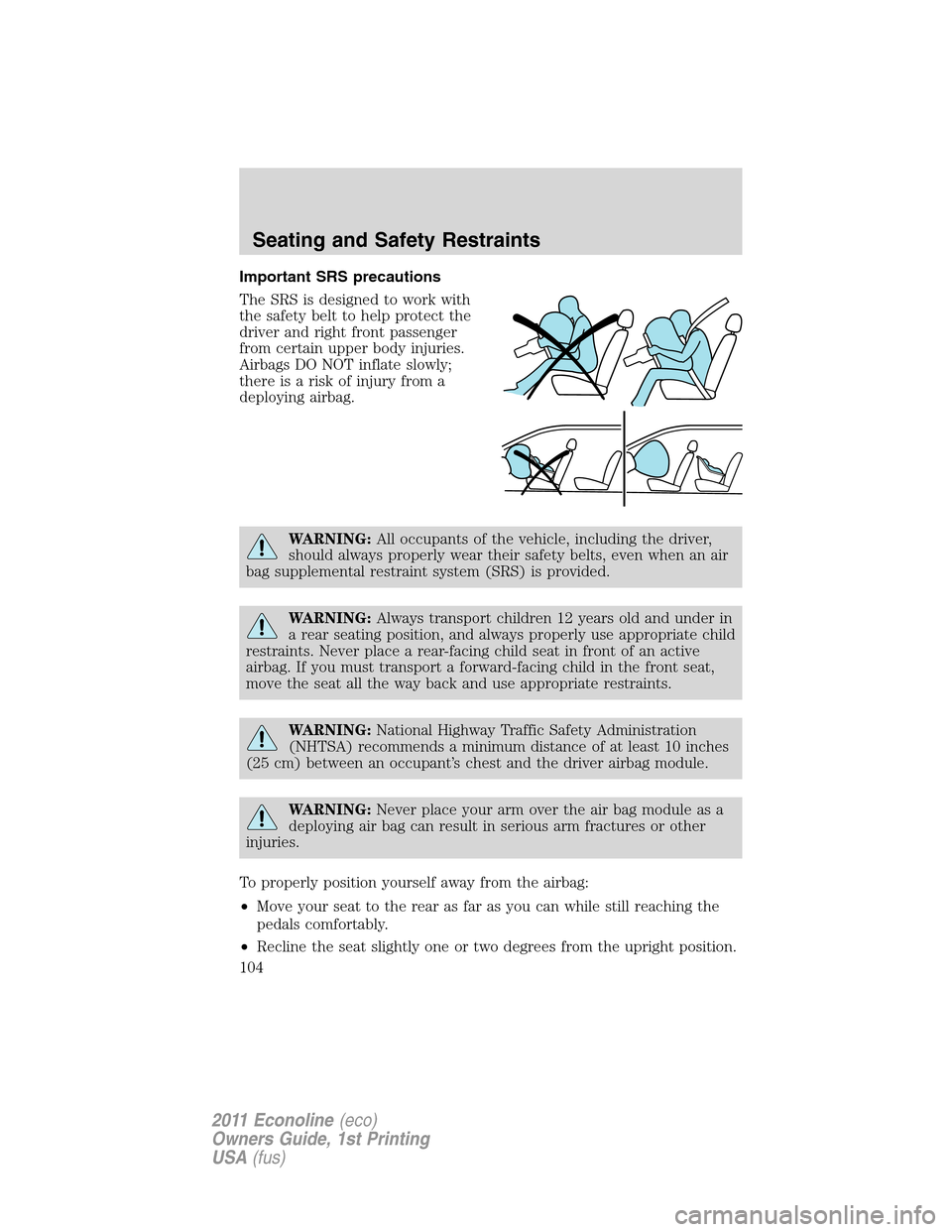 Seating and Safety Restraints

Important SRS precautions

The SRS is designed to work with the safety belt to help protect the driver and right front passenger from certain upper body injuries. Airbags DO NOT inflate slowly; there is a risk of injury from a deploying airbag.

WARNING: All occupants of the vehicle, including the driver, should always properly wear their safety belts, even when an air bag supplemental restraint system (SRS) is provided.

WARNING: Always transport children 12 years old and under in a rear seating position, and always properly use appropriate child restraints. Never place a rear-facing child seat in front of an active airbag. If you must transport a forward-facing child in the front seat, move the seat all the way back and use appropriate restraints.

WARNING: National Highway Traffic Safety Administration (NHTSA) recommends a minimum distance of at least 10 inches (25 cm) between an occupant's chest and the driver airbag module.

WARNING: Never place your arm over the air bag module as a deploying air bag can result in serious arm fractures or other injuries.

To properly position yourself away from the airbag:

• Move your seat to the rear as far as you can while still reaching the pedals comfortably.

• Recline the seat slightly one or two degrees from the upright position.

104

2011 Econoline (eco)
Owners Guide, 1st Printing
USA (fus)

carmanualsonline.info